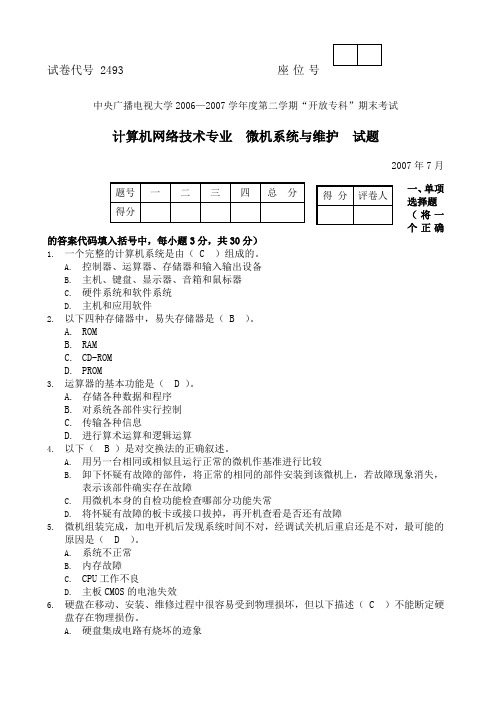 试卷代号 2493　　　　　　　　座 位 号

中央广播电视大学 2006—2007 学年度第二学期“开放专科”期末考试

计算机网络技术专业　微机系统与维护　试题

2007 年 7 月

| 题号 | 一 | 二 | 三 | 四 | 总　分 |
|---|---|---|---|---|---|
| 得分 | | | | | |

| 得 分 | 评卷人 |
|---|---|
| | |

一、单项选择题（将一个正确的答案代码填入括号中，每小题 3 分，共 30 分）

1. 一个完整的计算机系统是由（ C ）组成的。
A. 控制器、运算器、存储器和输入输出设备
B. 主机、键盘、显示器、音箱和鼠标器
C. 硬件系统和软件系统
D. 主机和应用软件

2. 以下四种存储器中，易失存储器是（ B ）。
A. ROM
B. RAM
C. CD-ROM
D. PROM

3. 运算器的基本功能是（ D ）。
A. 存储各种数据和程序
B. 对系统各部件实行控制
C. 传输各种信息
D. 进行算术运算和逻辑运算

4. 以下（ B ）是对交换法的正确叙述。
A. 用另一台相同或相似且运行正常的微机作基准进行比较
B. 卸下怀疑有故障的部件，将正常的相同的部件安装到该微机上，若故障现象消失，表示该部件确实存在故障
C. 用微机本身的自检功能检查哪部分功能失常
D. 将怀疑有故障的板卡或接口拔掉，再开机查看是否还有故障

5. 微机组装完成，加电开机后发现系统时间不对，经调试关机后重启还是不对，最可能的原因是（ D ）。
A. 系统不正常
B. 内存故障
C. CPU 工作不良
D. 主板 CMOS 的电池失效

6. 硬盘在移动、安装、维修过程中很容易受到物理损坏，但以下描述（ C ）不能断定硬盘存在物理损伤。
A. 硬盘集成电路有烧坏的迹象